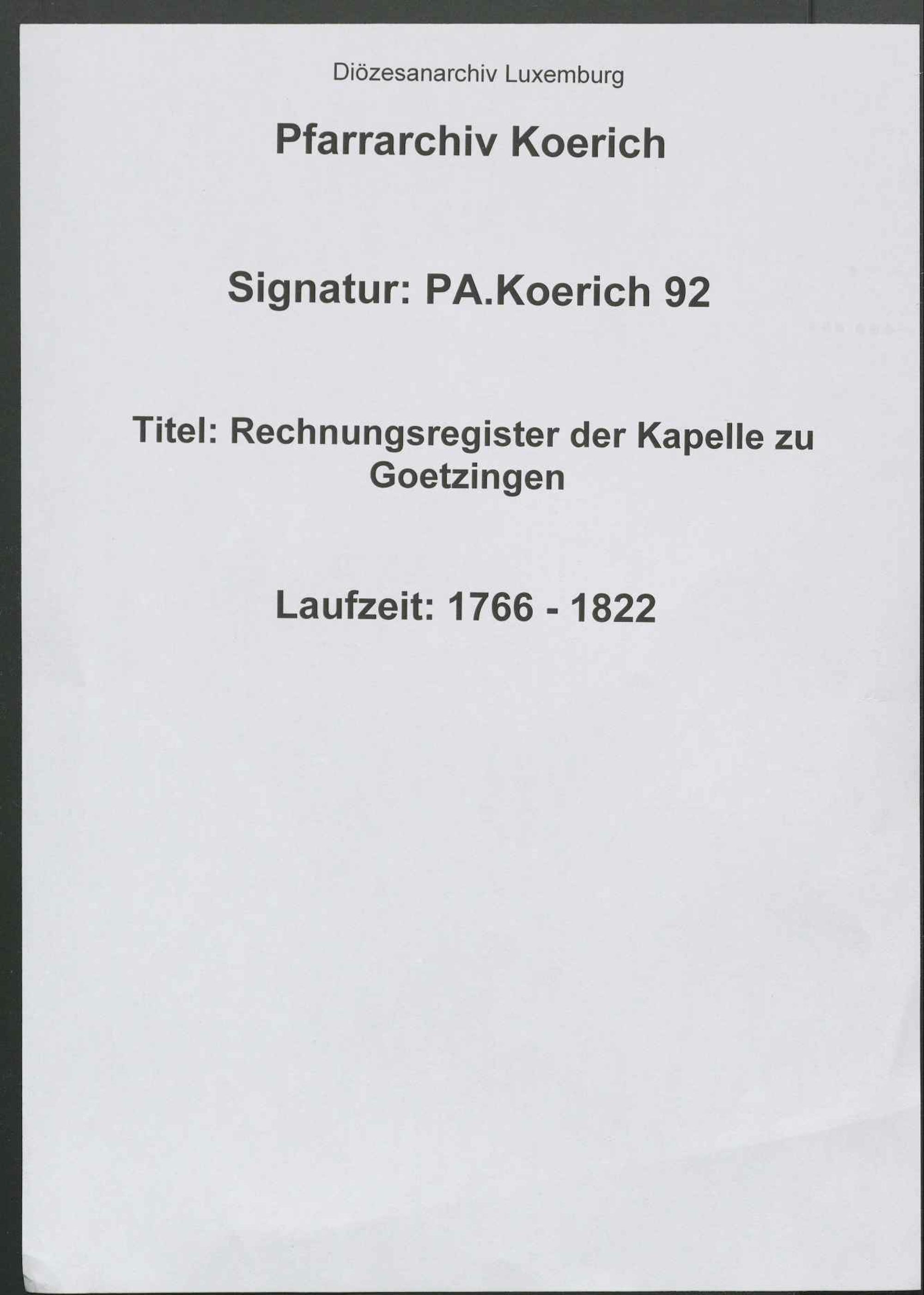 Diözesanarchiv Luxemburg

Pfarrarchiv Koerich

Signatur: PA.Koerich 92

Titel: Rechnungsregister der Kapelle zu Goetzingen

Laufzeit: 1766 - 1822